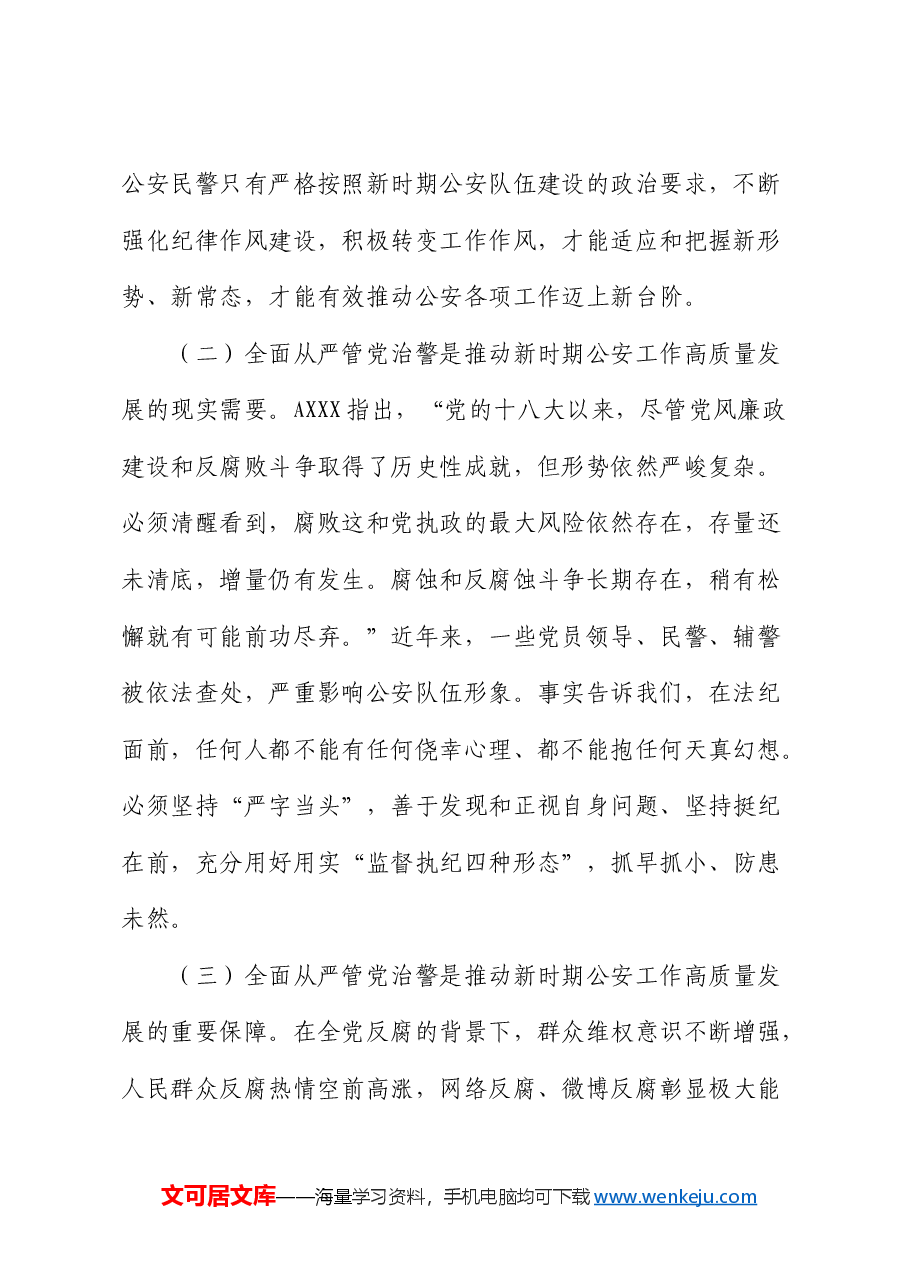 公安民警只有严格按照新时期公安队伍建设的政治要求，不断强化纪律作风建设，积极转变工作作风，才能适应和把握新形势、新常态，才能有效推动公安各项工作迈上新台阶。

（二）全面从严管党治警是推动新时期公安工作高质量发展的现实需要。AXXX指出，“党的十八大以来，尽管党风廉政建设和反腐败斗争取得了历史性成就，但形势依然严峻复杂。必须清醒看到，腐败这和党执政的最大风险依然存在，存量还未清底，增量仍有发生。腐蚀和反腐蚀斗争长期存在，稍有松懈就有可能前功尽弃。”近年来，一些党员领导、民警、辅警被依法查处，严重影响公安队伍形象。事实告诉我们，在法纪面前，任何人都不能有任何侥幸心理、都不能抱任何天真幻想。必须坚持“严字当头”，善于发现和正视自身问题、坚持挺纪在前，充分用好用实“监督执纪四种形态”，抓早抓小、防患未然。

（三）全面从严管党治警是推动新时期公安工作高质量发展的重要保障。在全党反腐的背景下，群众维权意识不断增强，人民群众反腐热情空前高涨，网络反腐、微博反腐彰显极大能

文可居文库——海量学习资料，手机电脑均可下载www.wenkeju.com